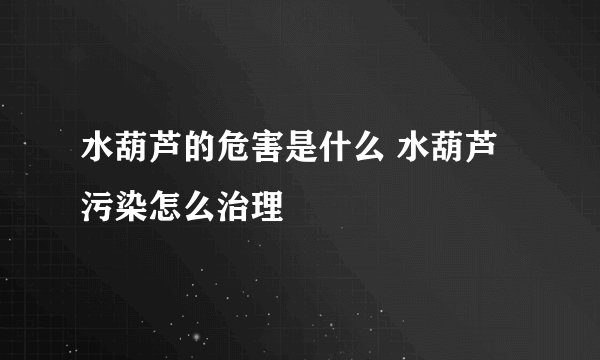 水葫芦的危害是什么 水葫芦污染怎么治理